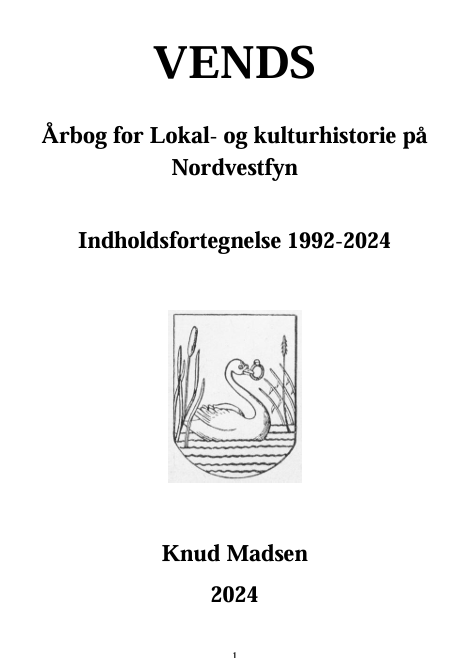 VENDS

Årbog for Lokal- og kulturhistorie på Nordvestfyn

Indholdsfortegnelse 1992-2024

Knud Madsen

2024

1